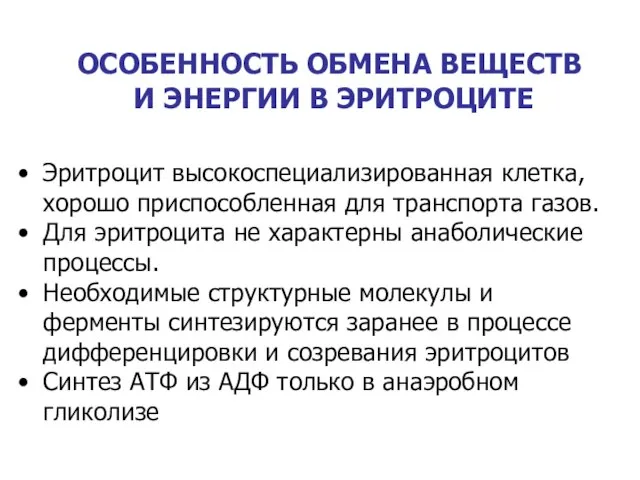 ОСОБЕННОСТЬ ОБМЕНА ВЕЩЕСТВ И ЭНЕРГИИ В ЭРИТРОЦИТЕ

• Эритроцит высокоспециализированная клетка, хорошо приспособленная для транспорта газов.
• Для эритроцита не характерны анаболические процессы.
• Необходимые структурные молекулы и ферменты синтезируются заранее в процессе дифференцировки и созревания эритроцитов
• Синтез АТФ из АДФ только в анаэробном гликолизе